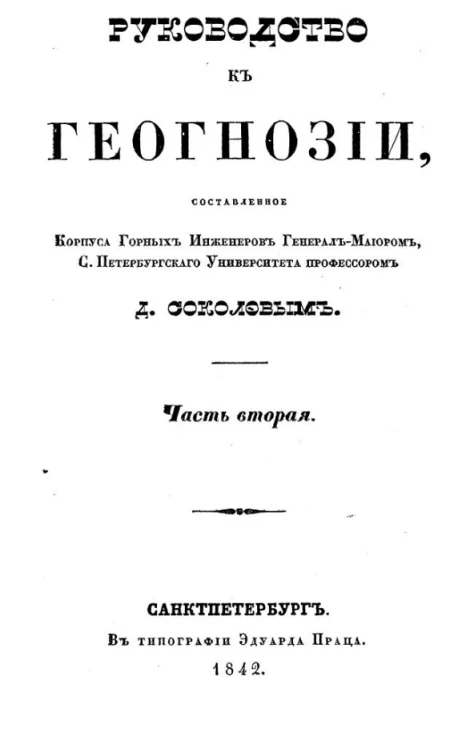 РУКОВОДСТВО

КЪ

ГЕОГНОЗІИ,

СОСТАВЛЕННОЕ

Корпуса Горныхъ Инженеровъ Генералъ-Маіоромъ, С. Петербургскаго Университета профессоромъ

Д. СОКОЛОВЫМЪ.

Часть вторая.

САНКТПЕТЕРБУРГЪ.
Въ типографіи Эдуарда Праца.
1842.